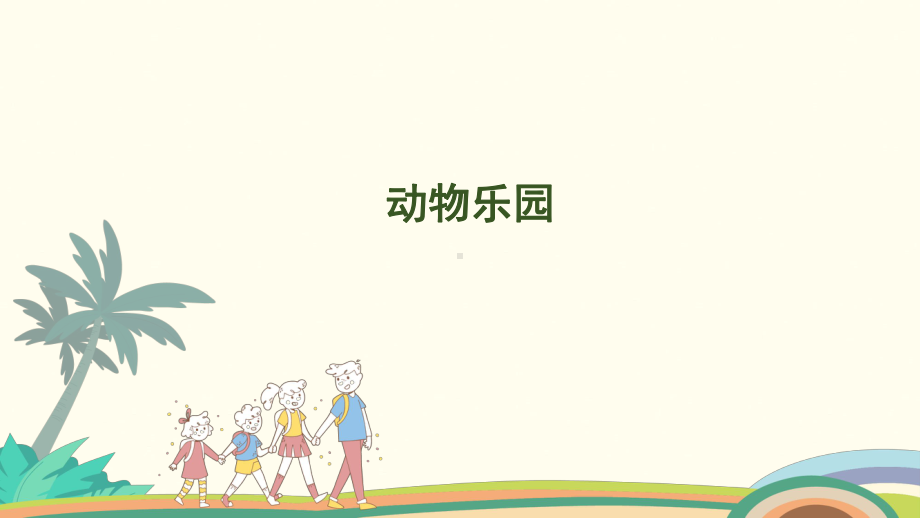 动物乐园